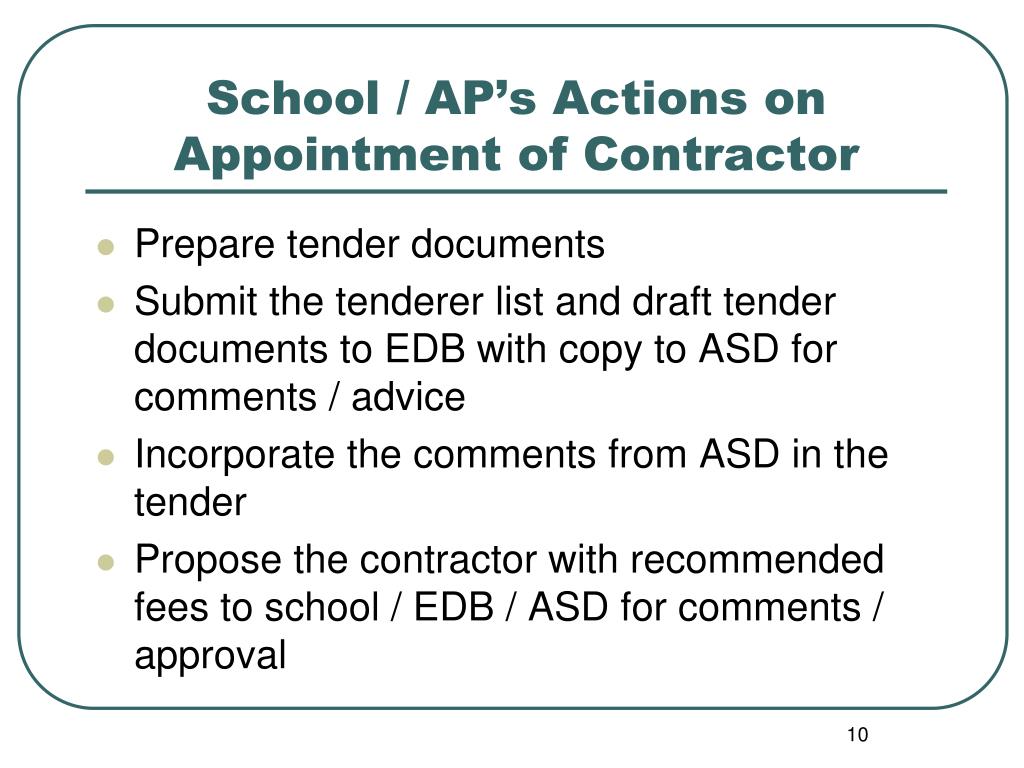 School / AP's Actions on Appointment of Contractor

- Prepare tender documents
- Submit the tenderer list and draft tender documents to EDB with copy to ASD for comments / advice
- Incorporate the comments from ASD in the tender
- Propose the contractor with recommended fees to school / EDB / ASD for comments / approval

10